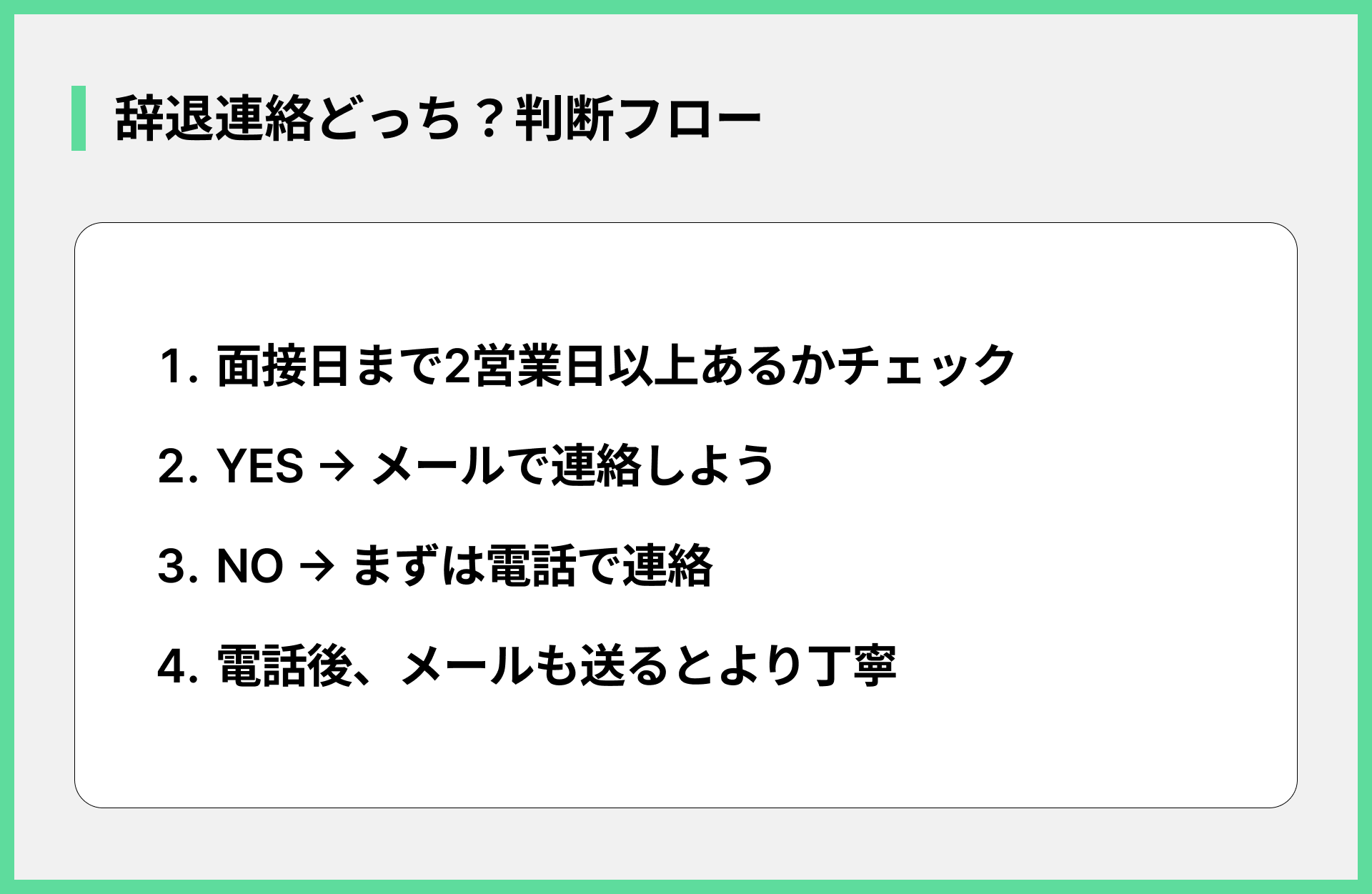 辞退連絡どっち？判断フロー

1.面接日まで2営業日以上あるかチェック

2.YES → メールで連絡しよう

3.NO → まずは電話で連絡

4.電話後、メールも送るとより丁寧